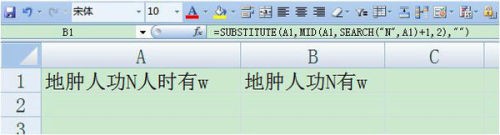 宋体 10
B1 =SUBSTITUTE(A1,MID(A1,SEARCH("N",A1)+1,2),"")

|  | A | B | C |
|---|---|---|---|
| 1 | 地肿人功N人时有w | 地肿人功N有w |  |
| 2 |  |  |  |
| 3 |  |  |  |